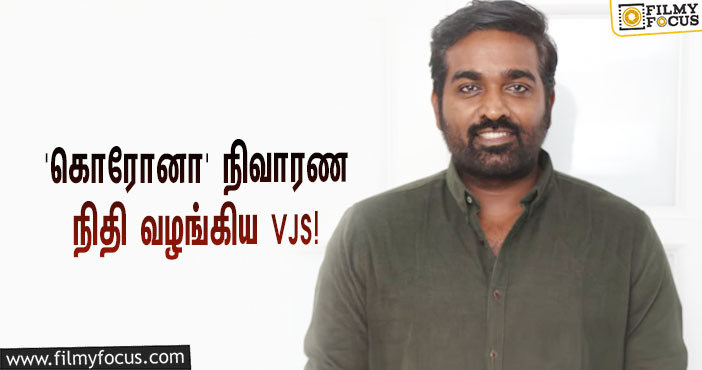 FILMY FOCUS

'கொரோனா' நிவாரண நிதி வழங்கிய VJS!

www.filmyfocus.com